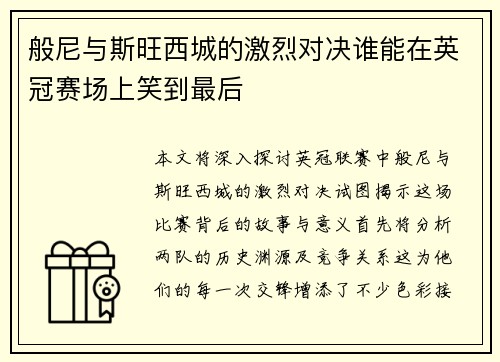 般尼与斯旺西城的激烈对决谁能在英冠赛场上笑到最后

本文将深入探讨英冠联赛中般尼与斯旺西城的激烈对决试图揭示这场比赛背后的故事与意义首先将分析两队的历史渊源及竞争关系这为他们的每一次交锋增添了不少色彩接